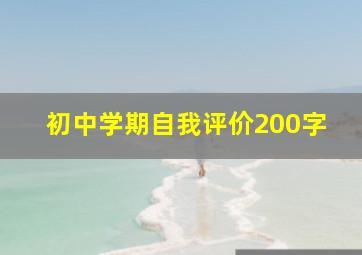 初中学期自我评价200字